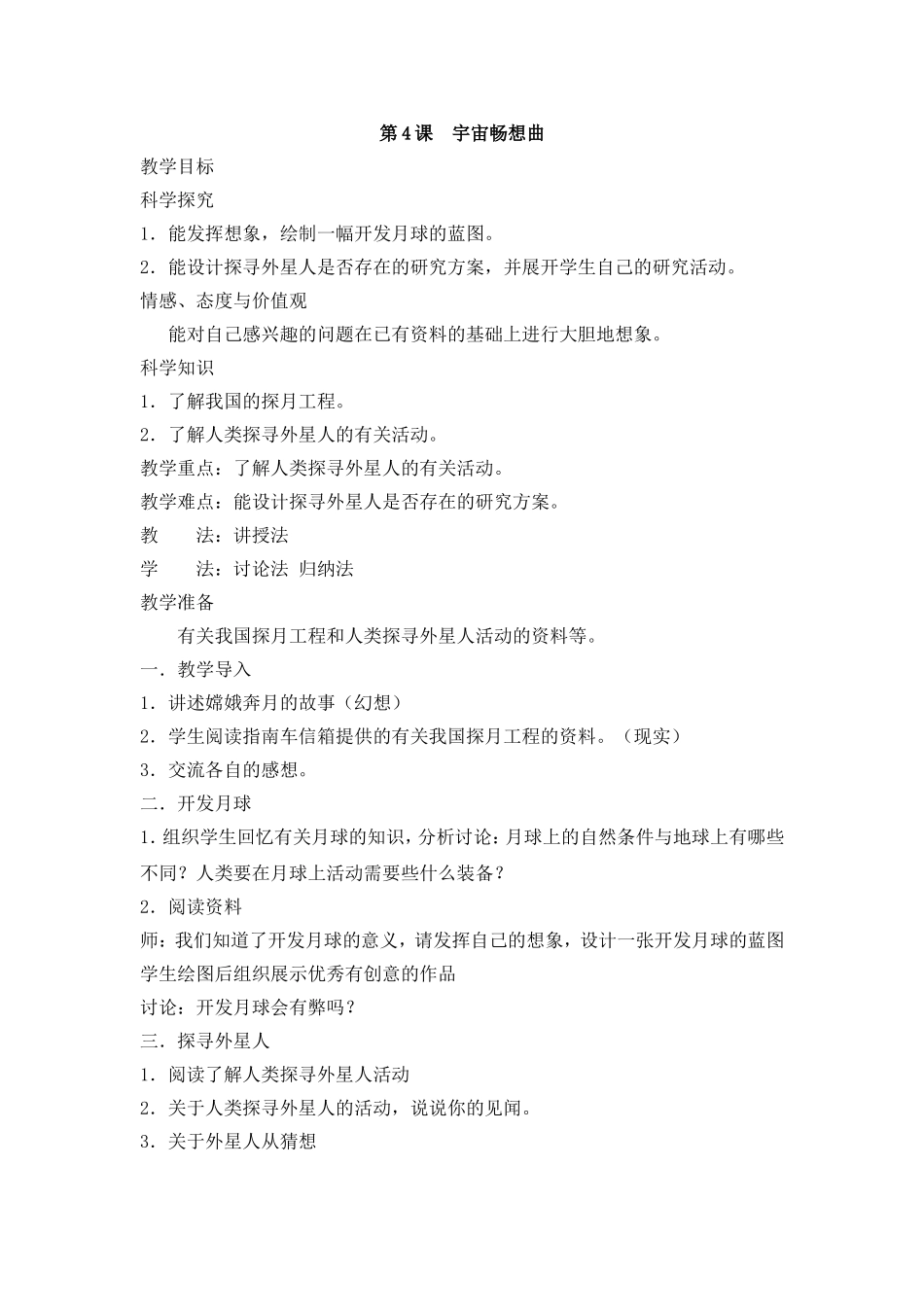 第4课 宇宙畅想曲

教学目标

科学探究

1．能发挥想象，绘制一幅开发月球的蓝图。

2．能设计探寻外星人是否存在的研究方案，并展开学生自己的研究活动。

情感、态度与价值观

能对自己感兴趣的问题在已有资料的基础上进行大胆地想象。

科学知识

1．了解我国的探月工程。

2．了解人类探寻外星人的有关活动。

教学重点：了解人类探寻外星人的有关活动。

教学难点：能设计探寻外星人是否存在的研究方案。

教 法：讲授法

学 法：讨论法 归纳法

教学准备

有关我国探月工程和人类探寻外星人活动的资料等。

一．教学导入

1．讲述嫦娥奔月的故事（幻想）

2．学生阅读指南车信箱提供的有关我国探月工程的资料。（现实）

3．交流各自的感想。

二．开发月球

1.组织学生回忆有关月球的知识，分析讨论：月球上的自然条件与地球上有哪些不同？人类要在月球上活动需要些什么装备？

2．阅读资料

师：我们知道了开发月球的意义，请发挥自己的想象，设计一张开发月球的蓝图

学生绘图后组织展示优秀有创意的作品

讨论：开发月球会有弊吗？

三．探寻外星人

1．阅读了解人类探寻外星人活动

2．关于人类探寻外星人的活动，说说你的见闻。

3．关于外星人从猜想